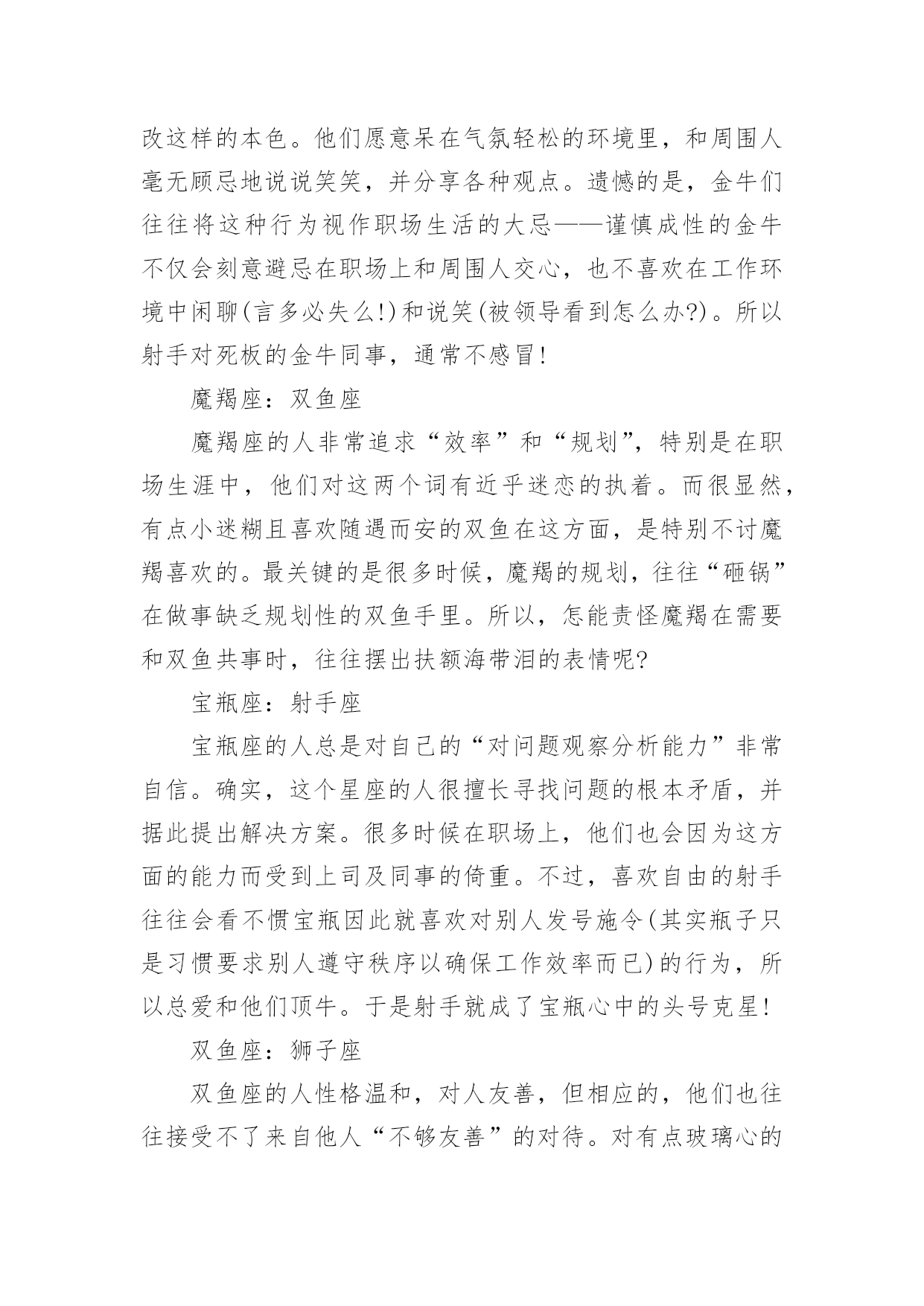 改这样的本色。他们愿意呆在气氛轻松的环境里，和周围人毫无顾忌地说说笑笑，并分享各种观点。遗憾的是，金牛们往往将这种行为视作职场生活的大忌——谨慎成性的金牛不仅会刻意避忌在职场上和周围人交心，也不喜欢在工作环境中闲聊(言多必失么!)和说笑(被领导看到怎么办?)。所以射手对死板的金牛同事，通常不感冒!

魔羯座：双鱼座

魔羯座的人非常追求“效率”和“规划”，特别是在职场生涯中，他们对这两个词有近乎迷恋的执着。而很显然，有点小迷糊且喜欢随遇而安的双鱼在这方面，是特别不讨魔羯喜欢的。最关键的是很多时候，魔羯的规划，往往“砸锅”在做事缺乏规划性的双鱼手里。所以，怎能责怪魔羯在需要和双鱼共事时，往往摆出扶额海带泪的表情呢?

宝瓶座：射手座

宝瓶座的人总是对自己的“对问题观察分析能力”非常自信。确实，这个星座的人很擅长寻找问题的根本矛盾，并据此提出解决方案。很多时候在职场上，他们也会因为这方面的能力而受到上司及同事的倚重。不过，喜欢自由的射手往往会看不惯宝瓶因此就喜欢对别人发号施令(其实瓶子只是习惯要求别人遵守秩序以确保工作效率而已)的行为，所以总爱和他们顶牛。于是射手就成了宝瓶心中的头号克星!

双鱼座：狮子座

双鱼座的人性格温和，对人友善，但相应的，他们也往往接受不了来自他人“不够友善”的对待。对有点玻璃心的